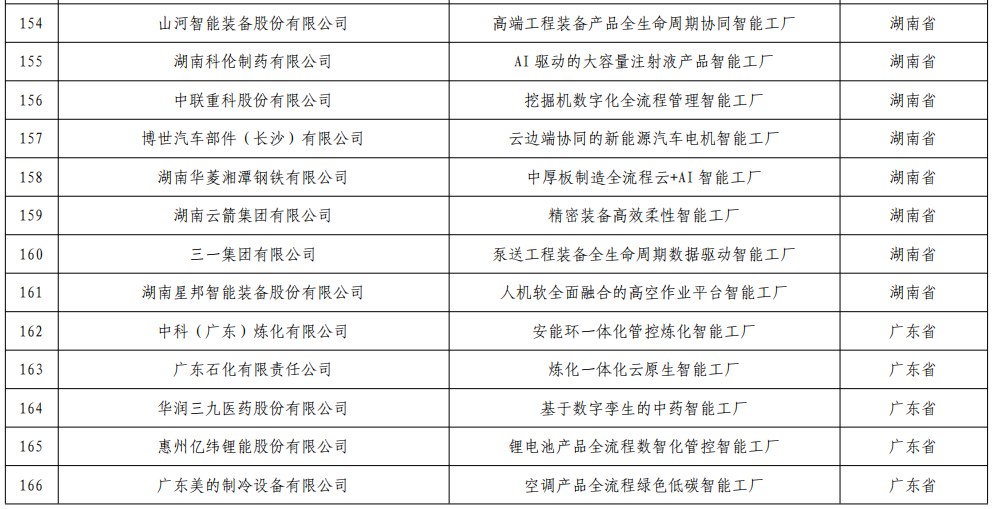 | 154 | 山河智能装备股份有限公司 | 高端工程装备产品全生命周期协同智能工厂 | 湖南省 |
|---|---|---|---|
| 155 | 湖南科伦制药有限公司 | AI 驱动的大容量注射液产品智能工厂 | 湖南省 |
| 156 | 中联重科股份有限公司 | 挖掘机数字化全流程管理智能工厂 | 湖南省 |
| 157 | 博世汽车部件（长沙）有限公司 | 云边端协同的新能源汽车电机智能工厂 | 湖南省 |
| 158 | 湖南华菱湘潭钢铁有限公司 | 中厚板制造全流程云+AI 智能工厂 | 湖南省 |
| 159 | 湖南云箭集团有限公司 | 精密装备高效柔性智能工厂 | 湖南省 |
| 160 | 三一集团有限公司 | 泵送工程装备全生命周期数据驱动智能工厂 | 湖南省 |
| 161 | 湖南星邦智能装备股份有限公司 | 人机软全面融合的高空作业平台智能工厂 | 湖南省 |
| 162 | 中科（广东）炼化有限公司 | 安能环一体化管控炼化智能工厂 | 广东省 |
| 163 | 广东石化有限责任公司 | 炼化一体化云原生智能工厂 | 广东省 |
| 164 | 华润三九医药股份有限公司 | 基于数字孪生的中药智能工厂 | 广东省 |
| 165 | 惠州亿纬锂能股份有限公司 | 锂电池产品全流程数智化管控智能工厂 | 广东省 |
| 166 | 广东美的制冷设备有限公司 | 空调产品全流程绿色低碳智能工厂 | 广东省 |